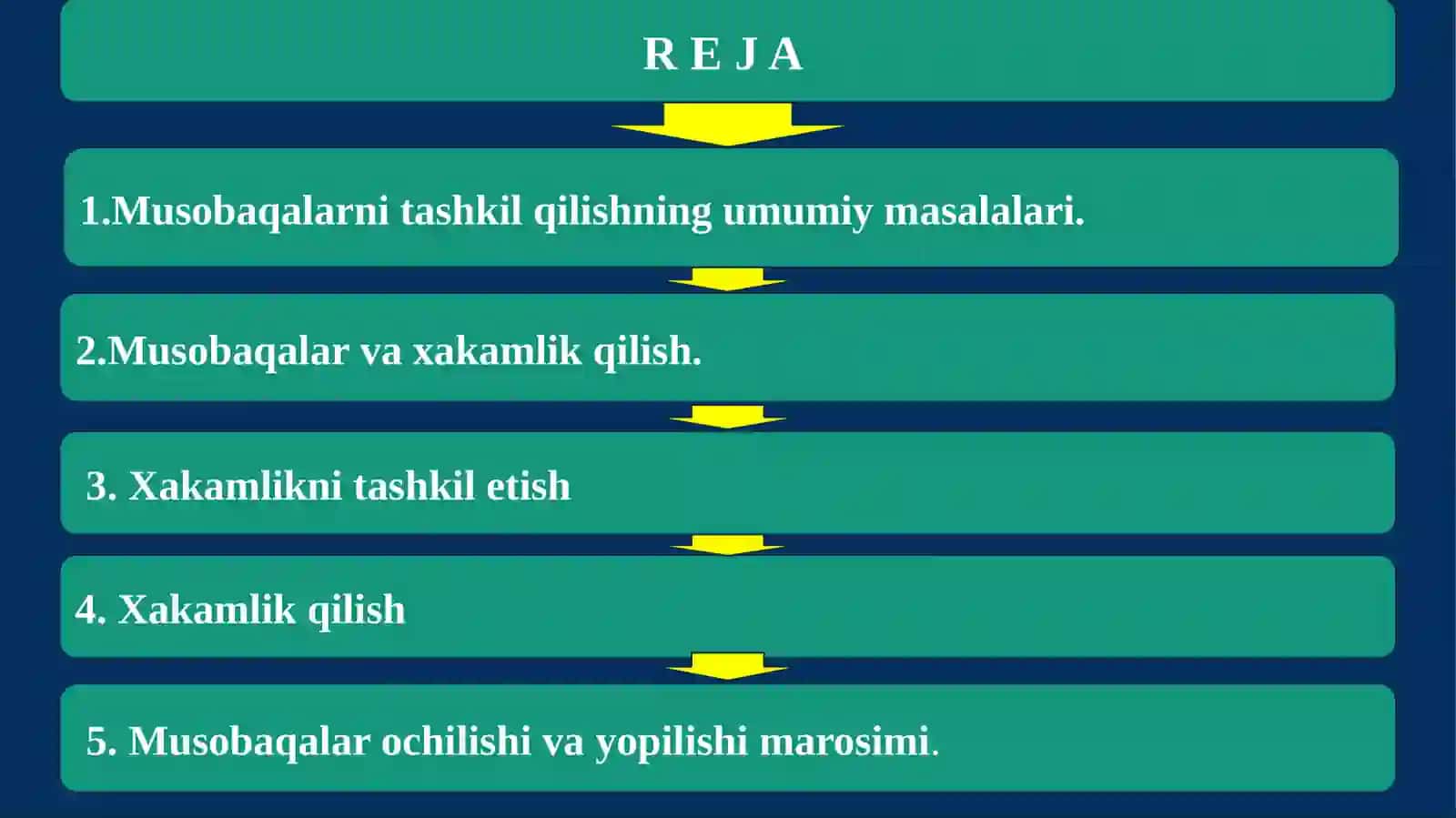 R E J A

1.Musobaqalarni tashkil qilishning umumiy masalalari.

2.Musobaqalar va xakamlik qilish.

3. Xakamlikni tashkil etish

4. Xakamlik qilish

5. Musobaqalar ochilishi va yopilishi marosimi.